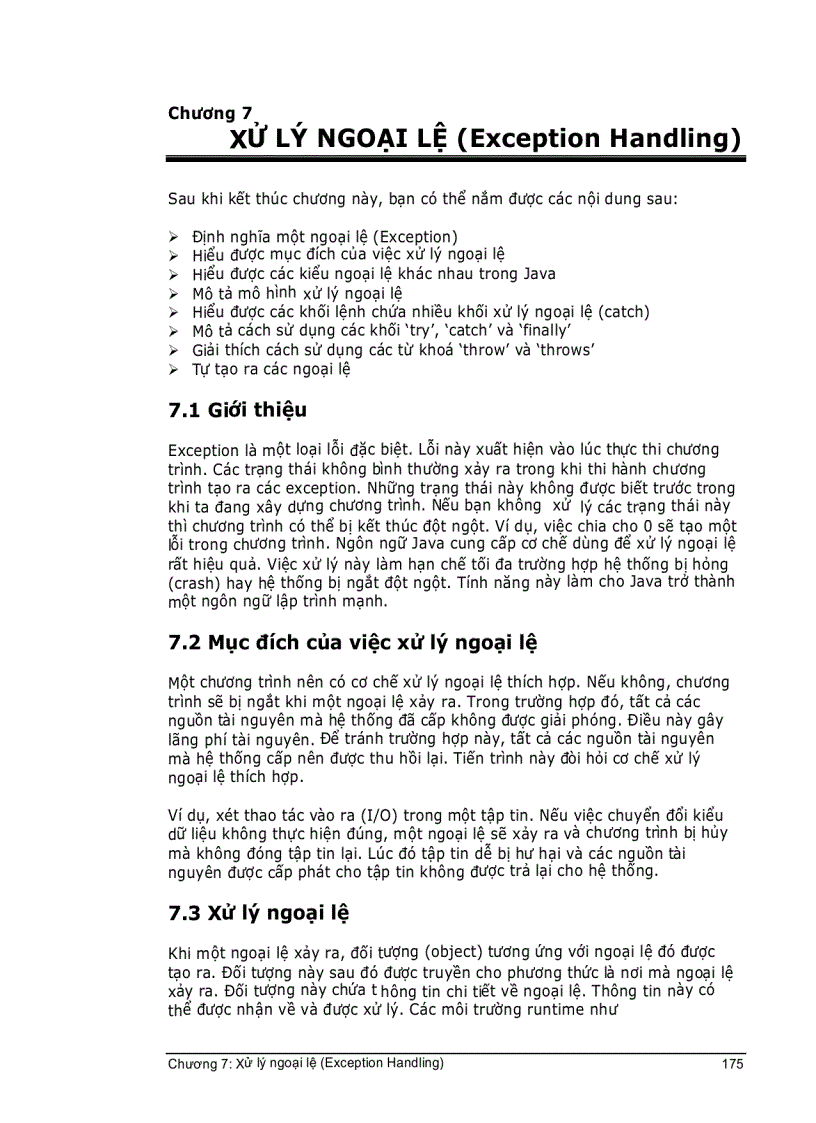 Chương 7
XỬ LÝ NGOẠI LỆ (Exception Handling)

Sau khi kết thúc chương này, bạn có thể nắm được các nội dung sau:

➢ Định nghĩa một ngoại lệ (Exception)
➢ Hiểu được mục đích của việc xử lý ngoại lệ
➢ Hiểu được các kiểu ngoại lệ khác nhau trong Java
➢ Mô tả mô hình xử lý ngoại lệ
➢ Hiểu được các khối lệnh chứa nhiều khối xử lý ngoại lệ (catch)
➢ Mô tả cách sử dụng các khối 'try', 'catch' và 'finally'
➢ Giải thích cách sử dụng các từ khoá 'throw' và 'throws'
➢ Tự tạo ra các ngoại lệ

7.1 Giới thiệu

Exception là một loại lỗi đặc biệt. Lỗi này xuất hiện vào lúc thực thi chương trình. Các trạng thái không bình thường xảy ra trong khi thi hành chương trình tạo ra các exception. Những trạng thái này không được biết trước trong khi ta đang xây dựng chương trình. Nếu bạn không xử lý các trạng thái này thì chương trình có thể bị kết thúc đột ngột. Ví dụ, việc chia cho 0 sẽ tạo một lỗi trong chương trình. Ngôn ngữ Java cung cấp cơ chế dùng để xử lý ngoại lệ rất hiệu quả. Việc xử lý này làm hạn chế tối đa trường hợp hệ thống bị hỏng (crash) hay hệ thống bị ngắt đột ngột. Tính năng này làm cho Java trở thành một ngôn ngữ lập trình mạnh.

7.2 Mục đích của việc xử lý ngoại lệ

Một chương trình nên có cơ chế xử lý ngoại lệ thích hợp. Nếu không, chương trình sẽ bị ngắt khi một ngoại lệ xảy ra. Trong trường hợp đó, tất cả các nguồn tài nguyên mà hệ thống đã cấp không được giải phóng. Điều này gây lãng phí tài nguyên. Để tránh trường hợp này, tất cả các nguồn tài nguyên mà hệ thống cấp nên được thu hồi lại. Tiến trình này đòi hỏi cơ chế xử lý ngoại lệ thích hợp.

Ví dụ, xét thao tác vào ra (I/O) trong một tập tin. Nếu việc chuyển đổi kiểu dữ liệu không thực hiện đúng, một ngoại lệ sẽ xảy ra và chương trình bị hủy mà không đóng tập tin lại. Lúc đó tập tin dễ bị hư hại và các nguồn tài nguyên được cấp phát cho tập tin không được trả lại cho hệ thống.

7.3 Xử lý ngoại lệ

Khi một ngoại lệ xảy ra, đối tượng (object) tương ứng với ngoại lệ đó được tạo ra. Đối tượng này sau đó được truyền cho phương thức là nơi mà ngoại lệ xảy ra. Đối tượng này chứa thông tin chi tiết về ngoại lệ. Thông tin này có thể được nhận về và được xử lý. Các môi trường runtime như

Chương 7: Xử lý ngoại lệ (Exception Handling)   175